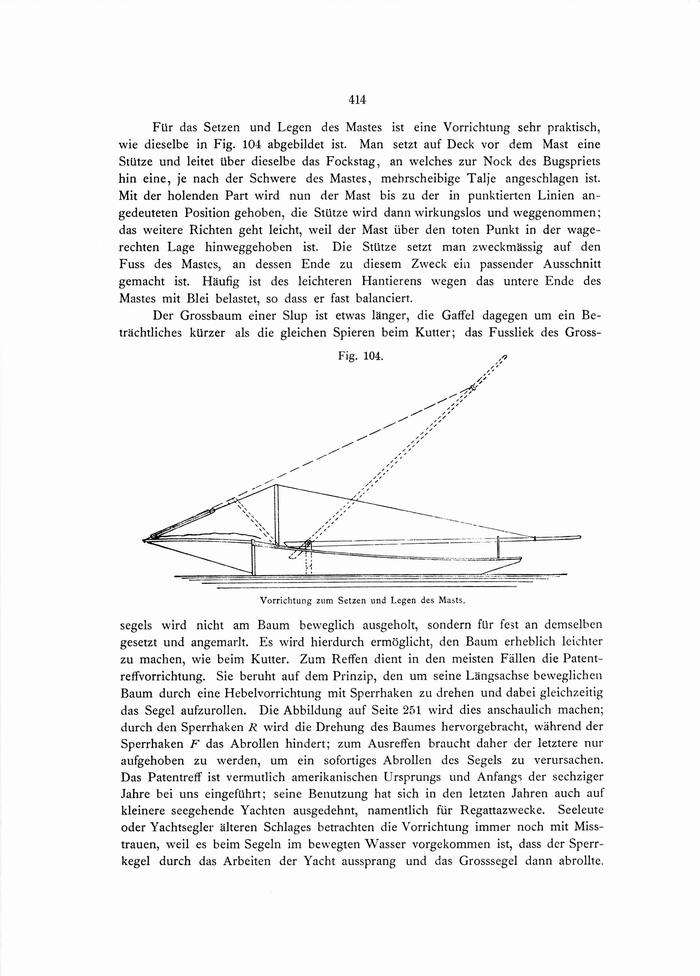 414

Für das Setzen und Legen des Mastes ist eine Vorrichtung sehr praktisch, wie dieselbe in Fig. 104 abgebildet ist. Man setzt auf Deck vor dem Mast eine Stütze und leitet über dieselbe das Fockstag, an welches zur Nock des Bugspriets hin eine, je nach der Schwere des Mastes, mehrscheibige Talje angeschlagen ist. Mit der holenden Part wird nun der Mast bis zu der in punktierten Linien angedeuteten Position gehoben, die Stütze wird dann wirkungslos und weggenommen; das weitere Richten geht leicht, weil der Mast über den toten Punkt in der wagerechten Lage hinweggehoben ist. Die Stütze setzt man zweckmässig auf den Fuss des Mastes, an dessen Ende zu diesem Zweck ein passender Ausschnitt gemacht ist. Häufig ist des leichteren Hantierens wegen das untere Ende des Mastes mit Blei belastet, so dass er fast balanciert.

Der Grossbaum einer Slup ist etwas länger, die Gaffel dagegen um ein Beträchtliches kürzer als die gleichen Spieren beim Kutter; das Fussliek des Gross-

Fig. 104.

Vorrichtung zum Setzen und Legen des Masts.

segels wird nicht am Baum beweglich ausgeholt, sondern für fest an demselben gesetzt und angemarlt. Es wird hierdurch ermöglicht, den Baum erheblich leichter zu machen, wie beim Kutter. Zum Reffen dient in den meisten Fällen die Patentreffvorrichtung. Sie beruht auf dem Prinzip, den um seine Längsachse beweglichen Baum durch eine Hebelvorrichtung mit Sperrhaken zu drehen und dabei gleichzeitig das Segel aufzurollen. Die Abbildung auf Seite 251 wird dies anschaulich machen; durch den Sperrhaken $R$ wird die Drehung des Baumes hervorgebracht, während der Sperrhaken $F$ das Abrollen hindert; zum Ausreffen braucht daher der letztere nur aufgehoben zu werden, um ein sofortiges Abrollen des Segels zu verursachen. Das Patentreff ist vermutlich amerikanischen Ursprungs und Anfangs der sechziger Jahre bei uns eingeführt; seine Benutzung hat sich in den letzten Jahren auch auf kleinere seegehende Yachten ausgedehnt, namentlich für Regattazwecke. Seeleute oder Yachtsegler älteren Schlages betrachten die Vorrichtung immer noch mit Misstrauen, weil es beim Segeln im bewegten Wasser vorgekommen ist, dass der Sperrkegel durch das Arbeiten der Yacht aussprang und das Grosssegel dann abrollte.